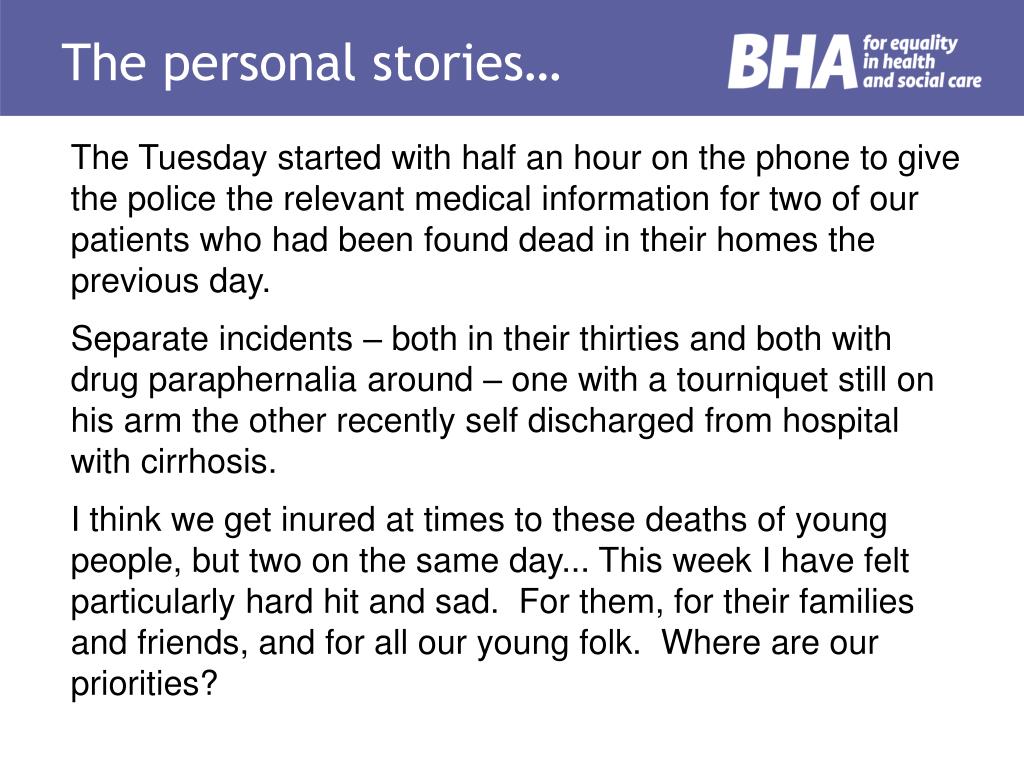 The personal stories…

BHA for equality in health and social care

The Tuesday started with half an hour on the phone to give the police the relevant medical information for two of our patients who had been found dead in their homes the previous day.

Separate incidents – both in their thirties and both with drug paraphernalia around – one with a tourniquet still on his arm the other recently self discharged from hospital with cirrhosis.

I think we get inured at times to these deaths of young people, but two on the same day... This week I have felt particularly hard hit and sad. For them, for their families and friends, and for all our young folk. Where are our priorities?